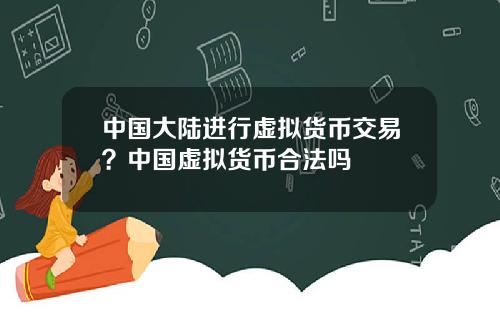 中国大陆进行虚拟货币交易？中国虚拟货币合法吗

STAT